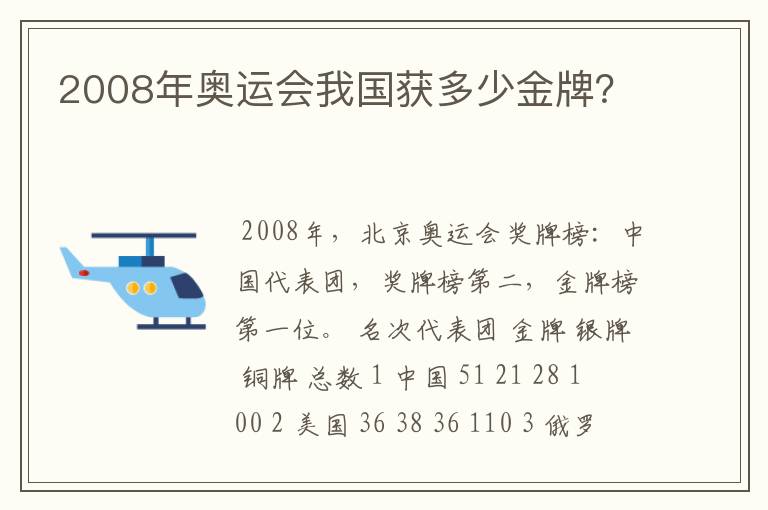 2008年奥运会我国获多少金牌?

2008年，北京奥运会奖牌榜：中国代表团，奖牌榜第二，金牌榜第一位。 名次代表团 金牌 银牌 铜牌 总数 1 中国 51 21 28 100 2 美国 36 38 36 110 3 俄罗